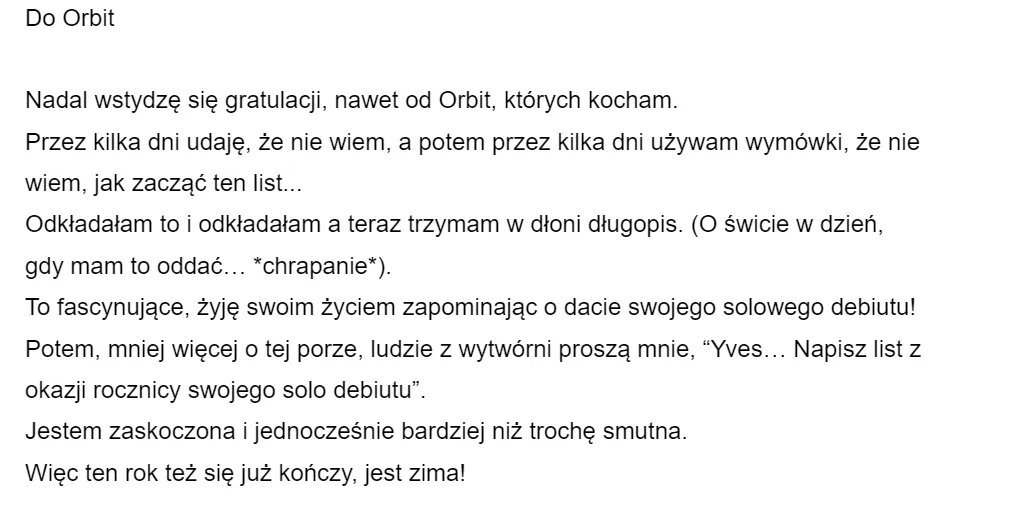 Do Orbit

Nadal wstydzę się gratulacji, nawet od Orbit, których kocham.
Przez kilka dni udaję, że nie wiem, a potem przez kilka dni używam wymówki, że nie wiem, jak zacząć ten list...
Odkładałam to i odkładałam a teraz trzymam w dłoni długopis. (O świcie w dzień, gdy mam to oddać… *chrapanie*).
To fascynujące, żyję swoim życiem zapominając o dacie swojego solowego debiutu!
Potem, mniej więcej o tej porze, ludzie z wytwórni proszą mnie, “Yves… Napisz list z okazji rocznicy swojego solo debiutu”.
Jestem zaskoczona i jednocześnie bardziej niż trochę smutna.
Więc ten rok też się już kończy, jest zima!